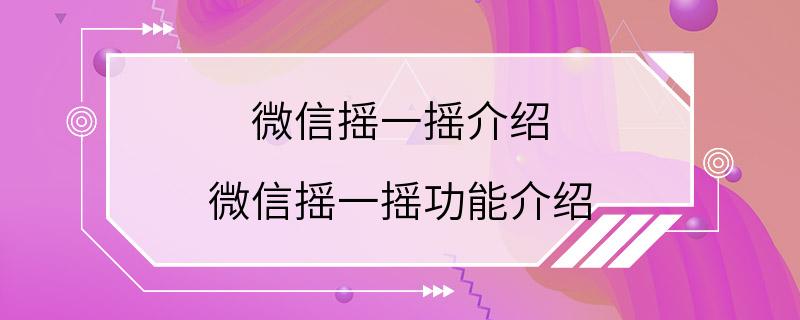 微信摇一摇介绍
微信摇一摇功能介绍